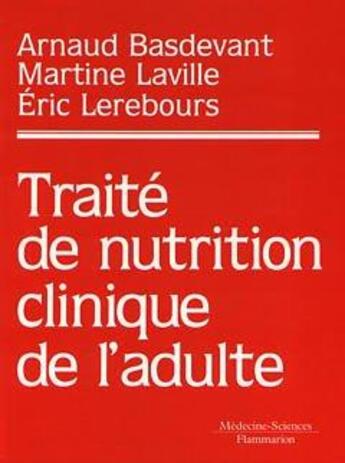 Arnaud Basdevant
Martine Laville
Éric Lerebours

Traité de nutrition clinique de l'adulte

Médecine-Sciences
Flammarion